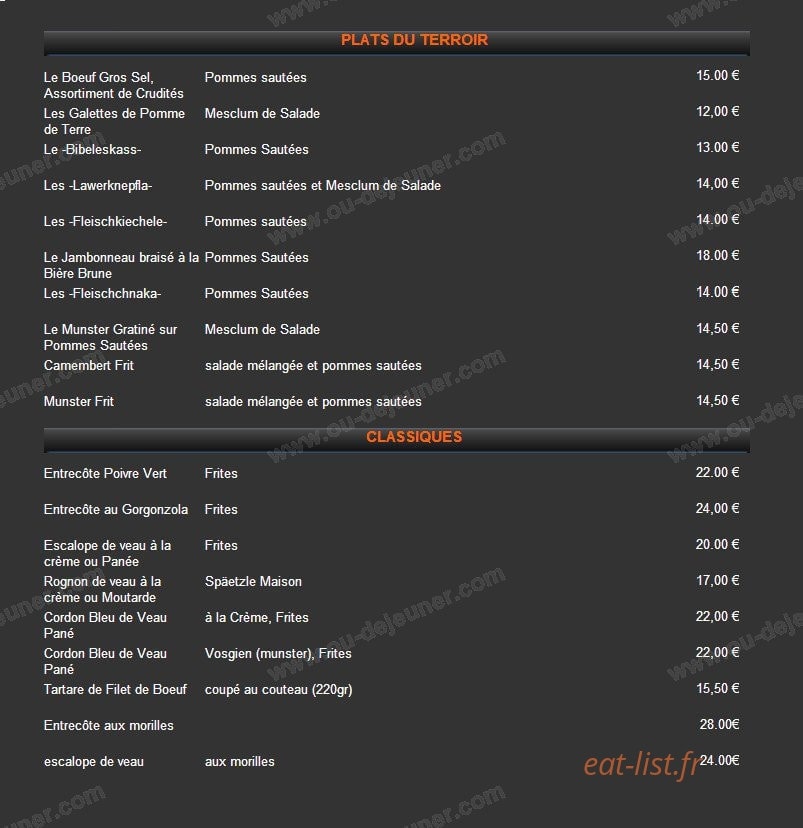 PLATS DU TERROIR

| | | |
|---|---|---|
| Le Boeuf Gros Sel, Assortiment de Crudités | Pommes sautées | 15.00 € |
| Les Galettes de Pomme de Terre | Mesclum de Salade | 12,00 € |
| Le -Bibeleskass- | Pommes Sautées | 13.00 € |
| Les -Lawerknepfla- | Pommes sautées et Mesclum de Salade | 14,00 € |
| Les -Fleischkiechele- | Pommes sautées | 14.00 € |
| Le Jambonneau braisé à la Bière Brune | Pommes Sautées | 18.00 € |
| Les -Fleischchnaka- | Pommes Sautées | 14.00 € |
| Le Munster Gratiné sur Pommes Sautées | Mesclum de Salade | 14,50 € |
| Camembert Frit | salade mélangée et pommes sautées | 14,50 € |
| Munster Frit | salade mélangée et pommes sautées | 14,50 € |

CLASSIQUES

| | | |
|---|---|---|
| Entrecôte Poivre Vert | Frites | 22.00 € |
| Entrecôte au Gorgonzola | Frites | 24,00 € |
| Escalope de veau à la crème ou Panée | Frites | 20.00 € |
| Rognon de veau à la crème ou Moutarde | Späetzle Maison | 17,00 € |
| Cordon Bleu de Veau Pané | à la Crème, Frites | 22,00 € |
| Cordon Bleu de Veau Pané | Vosgien (munster), Frites | 22,00 € |
| Tartare de Filet de Boeuf | coupé au couteau (220gr) | 15,50 € |
| Entrecôte aux morilles | | 28.00€ |
| escalope de veau | aux morilles | 24.00€ |

www.ou-dejeuner.com

eat-list.fr